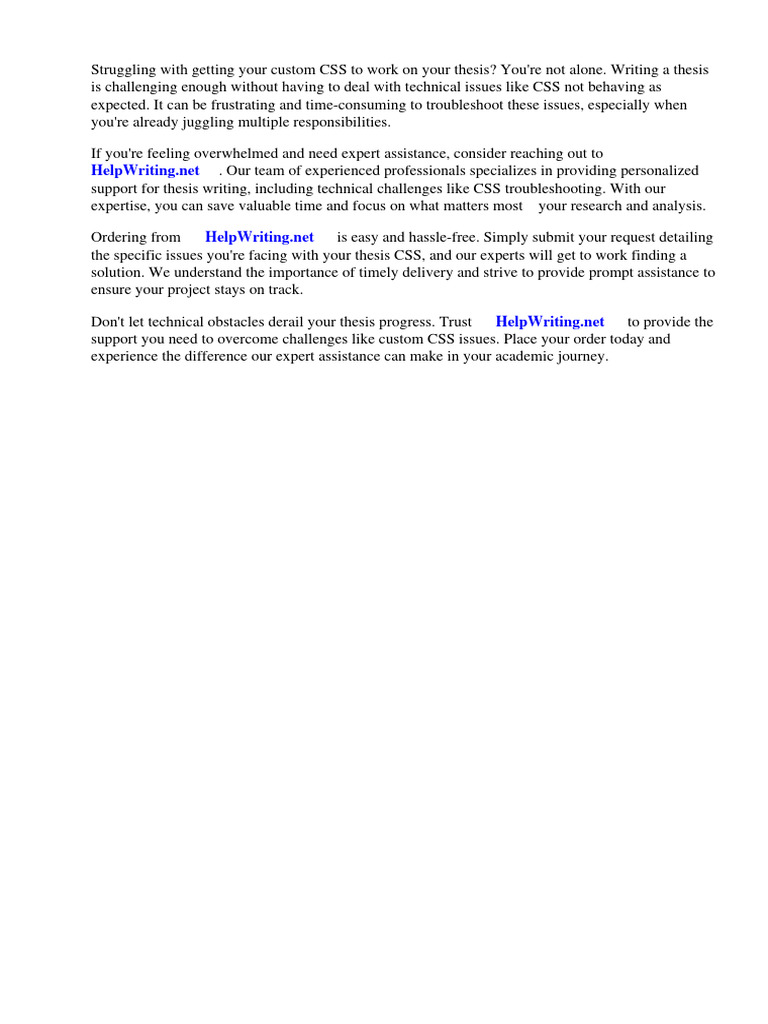 Struggling with getting your custom CSS to work on your thesis? You're not alone. Writing a thesis is challenging enough without having to deal with technical issues like CSS not behaving as expected. It can be frustrating and time-consuming to troubleshoot these issues, especially when you're already juggling multiple responsibilities.

If you're feeling overwhelmed and need expert assistance, consider reaching out to HelpWriting.net . Our team of experienced professionals specializes in providing personalized support for thesis writing, including technical challenges like CSS troubleshooting. With our expertise, you can save valuable time and focus on what matters most your research and analysis.

Ordering from HelpWriting.net is easy and hassle-free. Simply submit your request detailing the specific issues you're facing with your thesis CSS, and our experts will get to work finding a solution. We understand the importance of timely delivery and strive to provide prompt assistance to ensure your project stays on track.

Don't let technical obstacles derail your thesis progress. Trust HelpWriting.net to provide the support you need to overcome challenges like custom CSS issues. Place your order today and experience the difference our expert assistance can make in your academic journey.